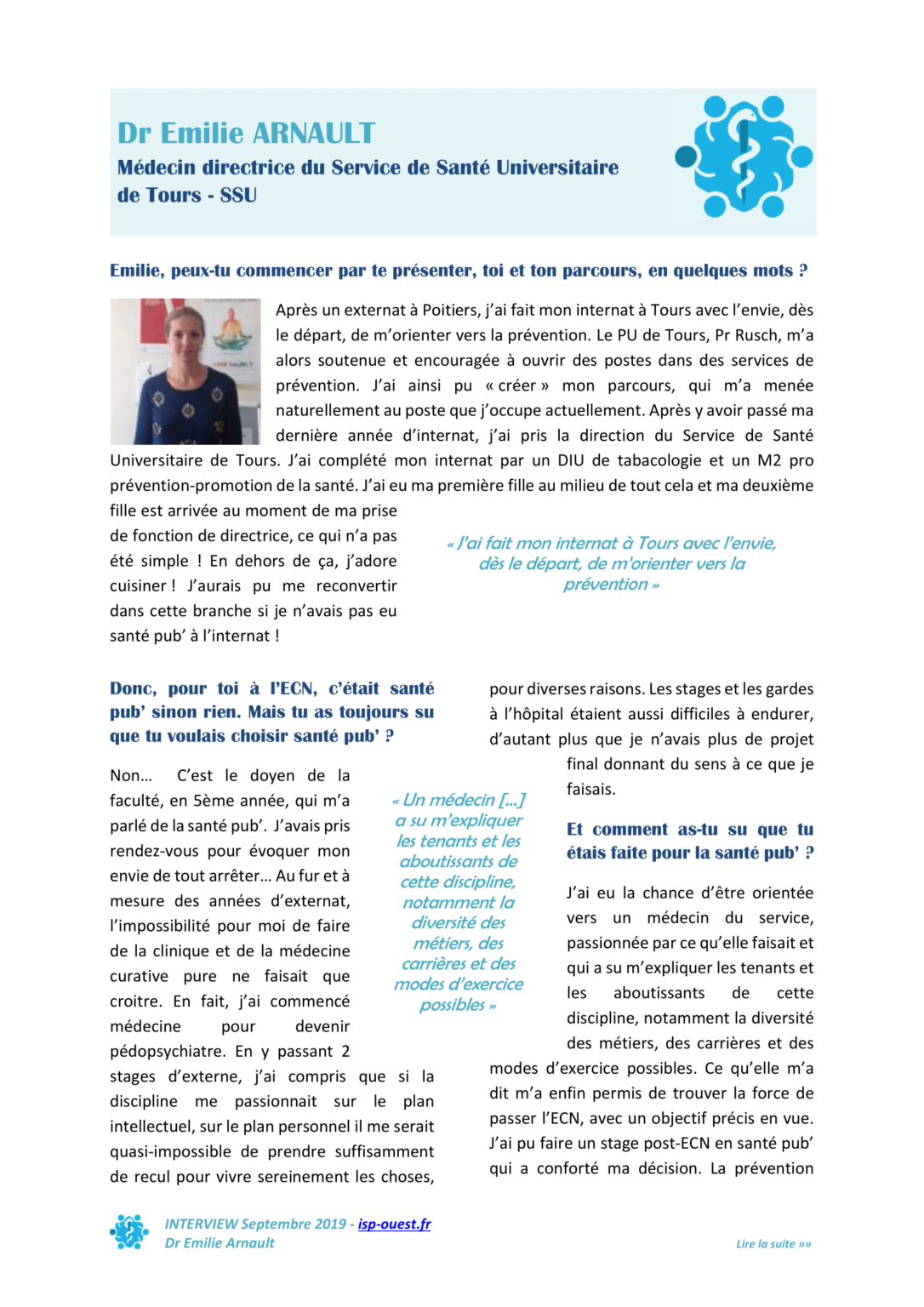 Dr Emilie ARNAULT
Médecin directrice du Service de Santé Universitaire de Tours - SSU

Emilie, peux-tu commencer par te présenter, toi et ton parcours, en quelques mots ?

Après un externat à Poitiers, j'ai fait mon internat à Tours avec l'envie, dès le départ, de m'orienter vers la prévention. Le PU de Tours, Pr Rusch, m'a alors soutenue et encouragée à ouvrir des postes dans des services de prévention. J'ai ainsi pu « créer » mon parcours, qui m'a menée naturellement au poste que j'occupe actuellement. Après y avoir passé ma dernière année d'internat, j'ai pris la direction du Service de Santé Universitaire de Tours. J'ai complété mon internat par un DIU de tabacologie et un M2 pro prévention-promotion de la santé. J'ai eu ma première fille au milieu de tout cela et ma deuxième fille est arrivée au moment de ma prise de fonction de directrice, ce qui n'a pas été simple ! En dehors de ça, j'adore cuisiner ! J'aurais pu me reconvertir dans cette branche si je n'avais pas eu santé pub' à l'internat !

« J'ai fait mon internat à Tours avec l'envie, dès le départ, de m'orienter vers la prévention »

Donc, pour toi à l'ECN, c'était santé pub' sinon rien. Mais tu as toujours su que tu voulais choisir santé pub' ?

Non… C'est le doyen de la faculté, en 5ème année, qui m'a parlé de la santé pub'. J'avais pris rendez-vous pour évoquer mon envie de tout arrêter… Au fur et à mesure des années d'externat, l'impossibilité pour moi de faire de la clinique et de la médecine curative pure ne faisait que croitre. En fait, j'ai commencé médecine pour devenir pédopsychiatre. En y passant 2 stages d'externe, j'ai compris que si la discipline me passionnait sur le plan intellectuel, sur le plan personnel il me serait quasi-impossible de prendre suffisamment de recul pour vivre sereinement les choses, pour diverses raisons. Les stages et les gardes à l'hôpital étaient aussi difficiles à endurer, d'autant plus que je n'avais plus de projet final donnant du sens à ce que je faisais.

« Un médecin […] a su m'expliquer les tenants et les aboutissants de cette discipline, notamment la diversité des métiers, des carrières et des modes d'exercice possibles »

Et comment as-tu su que tu étais faite pour la santé pub' ?

J'ai eu la chance d'être orientée vers un médecin du service, passionnée par ce qu'elle faisait et qui a su m'expliquer les tenants et les aboutissants de cette discipline, notamment la diversité des métiers, des carrières et des modes d'exercice possibles. Ce qu'elle m'a dit m'a enfin permis de trouver la force de passer l'ECN, avec un objectif précis en vue. J'ai pu faire un stage post-ECN en santé pub' qui a conforté ma décision. La prévention

INTERVIEW Septembre 2019 - isp-ouest.fr
Dr Emilie Arnault

Lire la suite »»